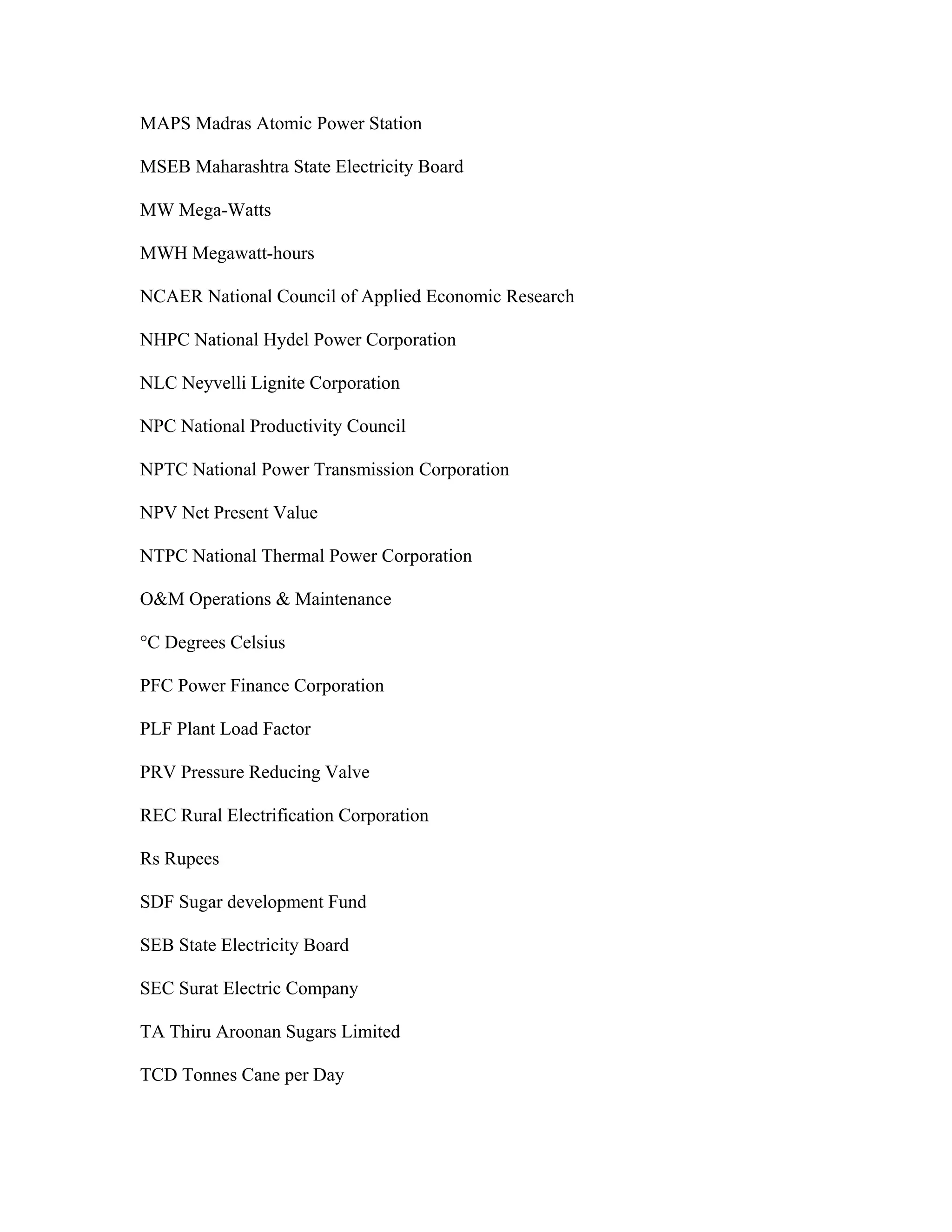 MAPS Madras Atomic Power Station

MSEB Maharashtra State Electricity Board

MW Mega-Watts

MWH Megawatt-hours

NCAER National Council of Applied Economic Research

NHPC National Hydel Power Corporation

NLC Neyvelli Lignite Corporation

NPC National Productivity Council

NPTC National Power Transmission Corporation

NPV Net Present Value

NTPC National Thermal Power Corporation

O&M Operations & Maintenance

°C Degrees Celsius

PFC Power Finance Corporation

PLF Plant Load Factor

PRV Pressure Reducing Valve

REC Rural Electrification Corporation

Rs Rupees

SDF Sugar development Fund

SEB State Electricity Board

SEC Surat Electric Company

TA Thiru Aroonan Sugars Limited

TCD Tonnes Cane per Day